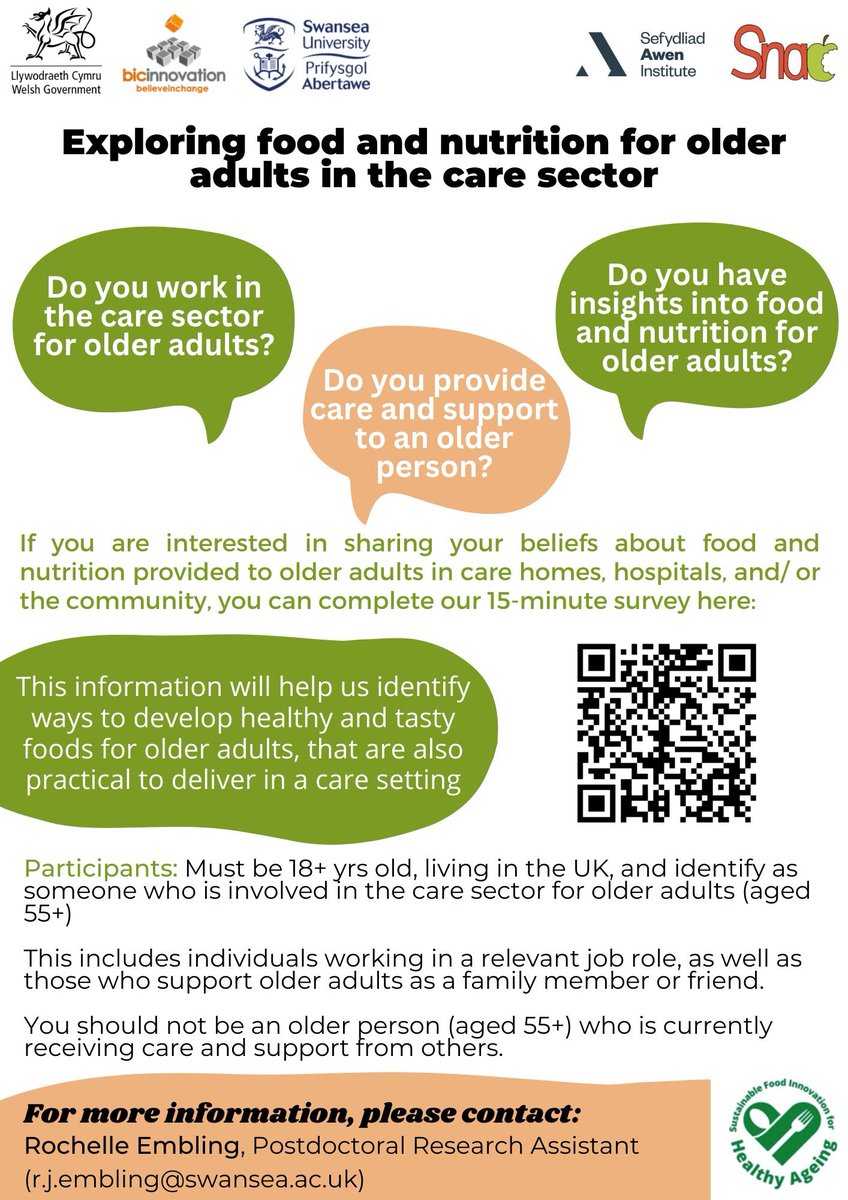 Llywodraeth Cymru
Welsh Government

bicinnovation
believeinchange

Swansea University
Prifysgol Abertawe

Sefydliad
Awen
Institute

Snac

Exploring food and nutrition for older adults in the care sector

Do you work in the care sector for older adults?

Do you provide care and support to an older person?

Do you have insights into food and nutrition for older adults?

If you are interested in sharing your beliefs about food and nutrition provided to older adults in care homes, hospitals, and/ or the community, you can complete our 15-minute survey here:

This information will help us identify ways to develop healthy and tasty foods for older adults, that are also practical to deliver in a care setting

Participants: Must be 18+ yrs old, living in the UK, and identify as someone who is involved in the care sector for older adults (aged 55+)

This includes individuals working in a relevant job role, as well as those who support older adults as a family member or friend.

You should not be an older person (aged 55+) who is currently receiving care and support from others.

For more information, please contact:
Rochelle Embling, Postdoctoral Research Assistant
(r.j.embling@swansea.ac.uk)

Sustainable Food Innovation for Healthy Ageing